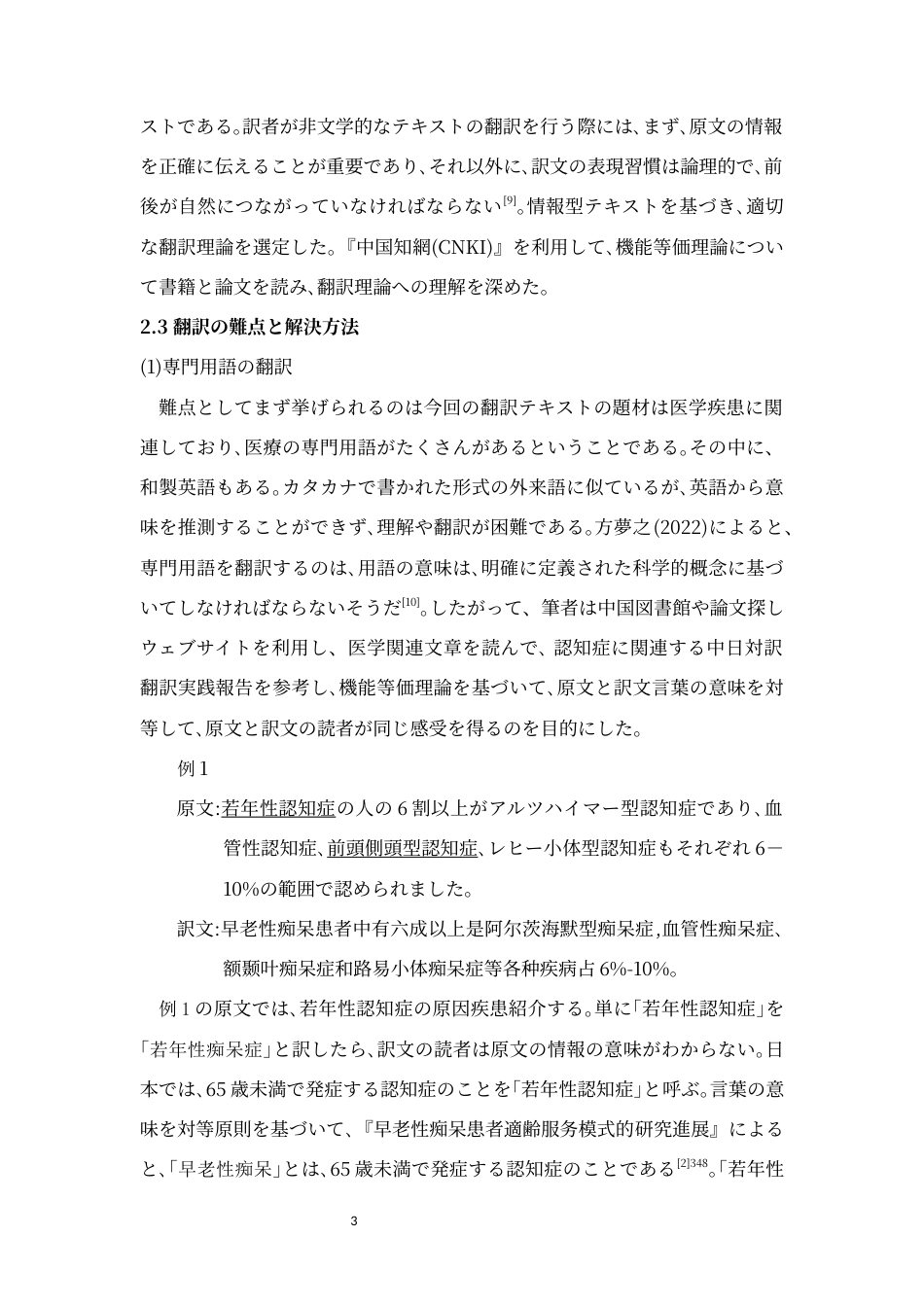 ストである。訳者が非文学的なテキストの翻訳を行う際には、まず、原文の情報を正確に伝えることが重要であり、それ以外に、訳文の表現習慣は論理的で、前後が自然につながっていなければならない$^{[9]}$。情報型テキストを基づき、適切な翻訳理論を選定した。『中国知網(CNKI)』を利用して、機能等価理論について書籍と論文を読み、翻訳理論への理解を深めた。

2.3 翻訳の難点と解決方法

(1)専門用語の翻訳

難点としてまず挙げられるのは今回の翻訳テキストの題材は医学疾患に関連しており、医療の専門用語がたくさんがあるということである。その中に、和製英語もある。カタカナで書かれた形式の外来語に似ているが、英語から意味を推測することができず、理解や翻訳が困難である。方夢之(2022)によると、専門用語を翻訳するのは、用語の意味は、明確に定義された科学的概念に基づいてしなければならないそうだ$^{[10]}$。したがって、筆者は中国図書館や論文探しウェブサイトを利用し、医学関連文章を読んで、認知症に関連する中日対訳翻訳実践報告を参考し、機能等価理論を基づいて、原文と訳文言葉の意味を対等して、原文と訳文の読者が同じ感受を得るのを目的にした。

例 1

原文:若年性認知症の人の 6 割以上がアルツハイマー型認知症であり、血管性認知症、前頭側頭型認知症、レビー小体型認知症もそれぞれ 6－10%の範囲で認められました。

訳文:早老性痴呆患者中有六成以上是阿尔茨海默型痴呆症,血管性痴呆症、额颞叶痴呆症和路易小体痴呆症等各种疾病占 6%-10%。

例 1 の原文では、若年性認知症の原因疾患紹介する。単に「若年性認知症」を「若年性痴呆症」と訳したら、訳文の読者は原文の情報の意味がわからない。日本では、65 歳未満で発症する認知症のことを「若年性認知症」と呼ぶ。言葉の意味を対等原則を基づいて、『早老性痴呆患者適齢服务模式的研究進展』によると、「早老性痴呆」とは、65 歳未満で発症する認知症のことである$^{[2]348}$。「若年性

3